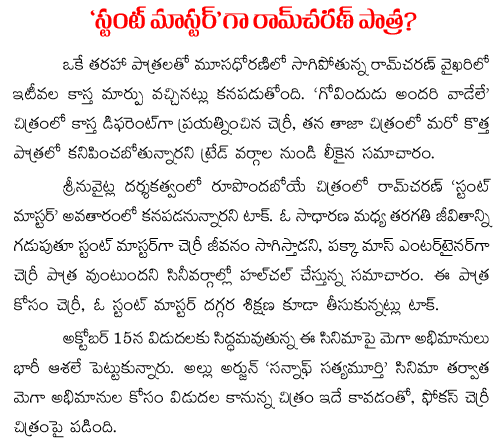 'స్టంట్ మాస్టర్'గా రామ్‌చరణ్ పాత్ర?

ఒకే తరహా పాత్రలతో మూసధోరణిలో సాగిపోతున్న రామ్‌చరణ్ వైఖరిలో ఇటీవల కాస్త మార్పు వచ్చినట్లు కనపడుతోంది. 'గోవిందుడు అందరి వాడేలే' చిత్రంలో కాస్త డిఫరెంట్‌గా ప్రయత్నించిన చెర్రీ, తన తాజా చిత్రంలో మరో కొత్త పాత్రలో కనిపించబోతున్నారని ట్రేడ్ వర్గాల నుండి లీకైన సమాచారం.

శ్రీనువైట్ల దర్శకత్వంలో రూపొందబోయే చిత్రంలో రామ్‌చరణ్ 'స్టంట్ మాస్టర్' అవతారంలో కనపడనున్నారని టాక్. ఓ సాధారణ మధ్య తరగతి జీవితాన్ని గడుపుతూ స్టంట్ మాస్టర్‌గా చెర్రీ జీవనం సాగిస్తాడని, పక్కా మాస్ ఎంటర్‌టైనర్‌గా చెర్రీ పాత్ర వుంటుందని సినీవర్గాల్లో హల్‌చల్ చేస్తున్న సమాచారం. ఈ పాత్ర కోసం చెర్రీ, ఓ స్టంట్ మాస్టర్ దగ్గర శిక్షణ కూడా తీసుకున్నట్లు టాక్.

అక్టోబర్ 15న విడుదలకు సిద్ధమవుతున్న ఈ సినిమాపై మెగా అభిమానులు భారీ ఆశలే పెట్టుకున్నారు. అల్లు అర్జున్ 'సన్నాఫ్ సత్యమూర్తి' సినిమా తర్వాత మెగా అభిమానుల కోసం విడుదల కానున్న చిత్రం ఇదే కావడంతో, ఫోకస్ చెర్రీ చిత్రంపై పడింది.